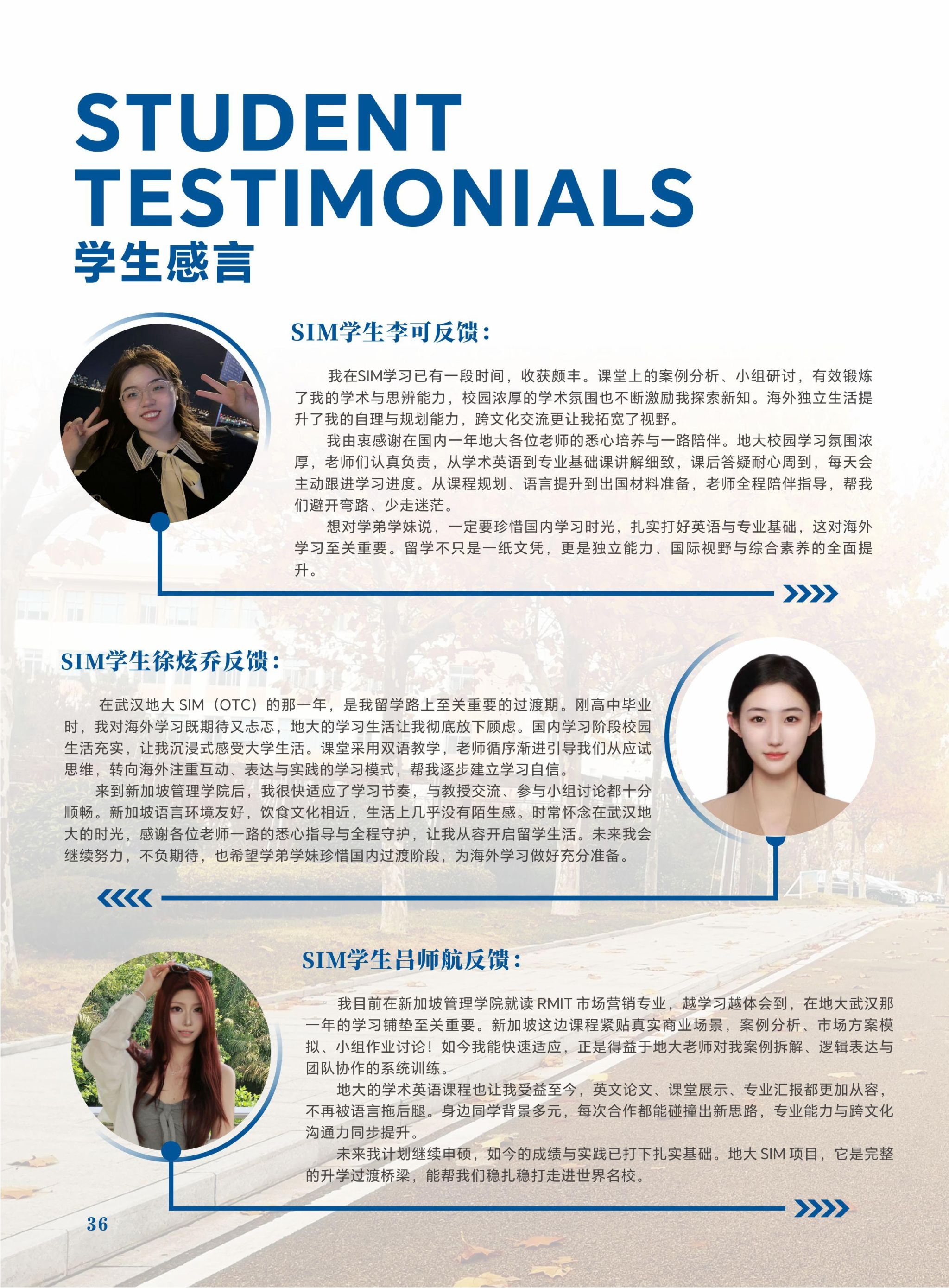 STUDENT TESTIMONIALS
学生感言

SIM学生李可反馈：

我在SIM学习已有一段时间，收获颇丰。课堂上的案例分析、小组研讨，有效锻炼了我的学术与思辨能力，校园浓厚的学术氛围也不断激励我探索新知。海外独立生活提升了我的自理与规划能力，跨文化交流更让我拓宽了视野。

我由衷感谢在国内一年地大各位老师的悉心培养与一路陪伴。地大校园学习氛围浓厚，老师们认真负责，从学术英语到专业基础课讲解细致，课后答疑耐心周到，每天会主动跟进学习进度。从课程规划、语言提升到出国材料准备，老师全程陪伴指导，帮我们避开弯路、少走迷茫。

想对学弟学妹说，一定要珍惜国内学习时光，扎实打好英语与专业基础，这对海外学习至关重要。留学不只是一纸文凭，更是独立能力、国际视野与综合素养的全面提升。

SIM学生徐炫乔反馈：

在武汉地大SIM（OTC）的那一年，是我留学路上至关重要的过渡期。刚高中毕业时，我对海外学习既期待又忐忑，地大的学习生活让我彻底放下顾虑。国内学习阶段校园生活充实，让我沉浸式感受大学生活。课堂采用双语教学，老师循序渐进引导我们从应试思维，转向海外注重互动、表达与实践的学习模式，帮我逐步建立学习自信。

来到新加坡管理学院后，我很快适应了学习节奏，与教授交流、参与小组讨论都十分顺畅。新加坡语言环境友好，饮食文化相近，生活上几乎没有陌生感。时常怀念在武汉地大的时光，感谢各位老师一路的悉心指导与全程守护，让我从容开启留学生活。未来我会继续努力，不负期待，也希望学弟学妹珍惜国内过渡阶段，为海外学习做好充分准备。

SIM学生吕师航反馈：

我目前在新加坡管理学院就读RMIT市场营销专业，越学习越体会到，在地大武汉那一年的学习铺垫至关重要。新加坡这边课程紧贴真实商业场景，案例分析、市场方案模拟、小组作业讨论！如今我能快速适应，正是得益于地大老师对我案例拆解、逻辑表达与团队协作的系统训练。

地大的学术英语课程也让我受益至今，英文论文、课堂展示、专业汇报都更加从容，不再被语言拖后腿。身边同学背景多元，每次合作都能碰撞出新思路，专业能力与跨文化沟通力同步提升。

未来我计划继续申硕，如今的成绩与实践已打下扎实基础。地大SIM项目，它是完整的升学过渡桥梁，能帮我们稳扎稳打走进世界名校。

36